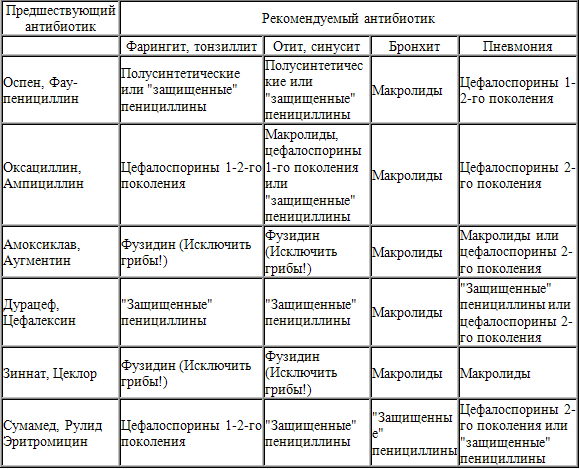 | Предшествующий антибиотик | Рекомендуемый антибиотик | | | |
|---|---|---|---|---|
| | Фарингит, тонзиллит | Отит, синусит | Бронхит | Пневмония |
| Оспен, Фау-пенициллин | Полусинтетические или "защищенные" пенициллины | Полусинтетические или "защищенные" пенициллины | Макролиды | Цефалоспорины 1-2-го поколения |
| Оксациллин, Ампициллин | Цефалоспорины 1-2-го поколения | Макролиды, цефалоспорины 1-го поколения или "защищенные" пенициллины | Макролиды | Цефалоспорины 2-го поколения |
| Амоксиклав, Аугментин | Фузидин (Исключить грибы!) | Фузидин (Исключить грибы!) | Макролиды | Макролиды или цефалоспорины 2-го поколения |
| Дурацеф, Цефалексин | "Защищенные" пенициллины | "Защищенные" пенициллины | Макролиды | "Защищенные" пенициллины или цефалоспорины 2-го поколения |
| Зиннат, Цеклор | Фузидин (Исключить грибы!) | Фузидин (Исключить грибы!) | Макролиды | Макролиды |
| Сумамед, Рулид Эритромицин | Цефалоспорины 1-2-го поколения | "Защищенные" пенициллины | "Защищенные" пенициллины | Цефалоспорины 2-го поколения или "защищенные" пенициллины |